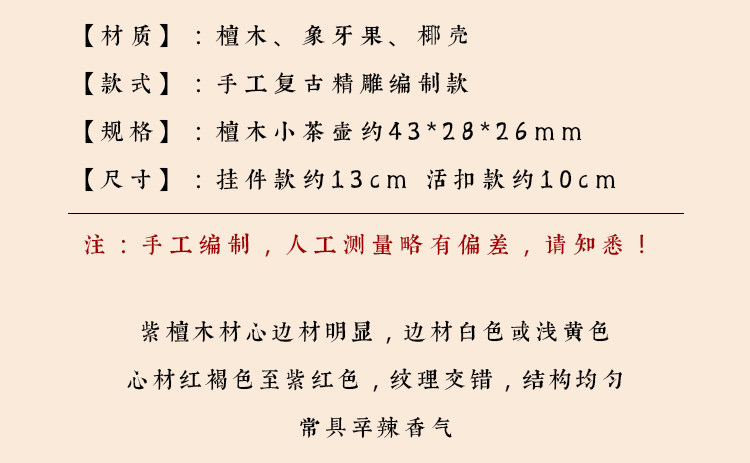 【材质】：檀木、象牙果、椰壳

【款式】：手工复古精雕编制款

【规格】：檀木小茶壶约43*28*26mm

【尺寸】：挂件款约13cm 活扣款约10cm

注：手工编制，人工测量略有偏差，请知悉！

紫檀木材心边材明显，边材白色或浅黄色
心材红褐色至紫红色，纹理交错，结构均匀
常具辛辣香气